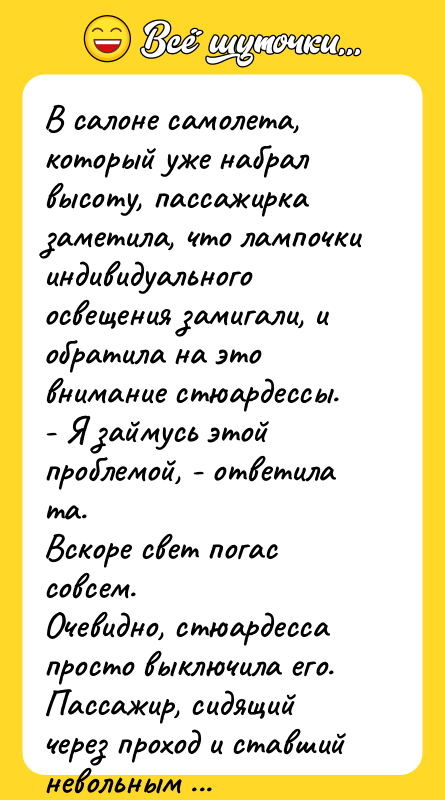 Всё шуточки...

В салоне самолета, который уже набрал высоту, пассажирка заметила, что лампочки индивидуального освещения замигали, и обратила на это внимание стюардессы.
- Я займусь этой проблемой, - ответила та.
Вскоре свет погас совсем.
Очевидно, стюардесса просто выключила его.
Пассажир, сидящий через проход и ставший невольным ...